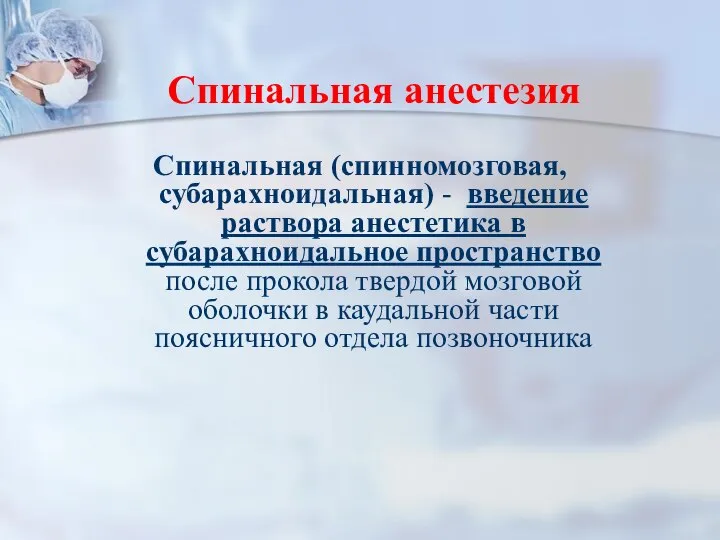 Спинальная анестезия

Спинальная (спинномозговая, субарахноидальная) - введение раствора анестетика в субарахноидальное пространство после прокола твердой мозговой оболочки в каудальной части поясничного отдела позвоночника